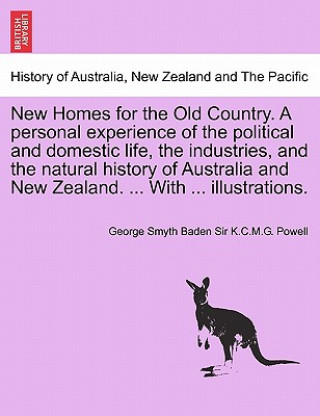 BRITISH LIBRARY

History of Australia, New Zealand and The Pacific

New Homes for the Old Country. A personal experience of the political and domestic life, the industries, and the natural history of Australia and New Zealand. ... With ... illustrations.

George Smyth Baden Sir K.C.M.G. Powell